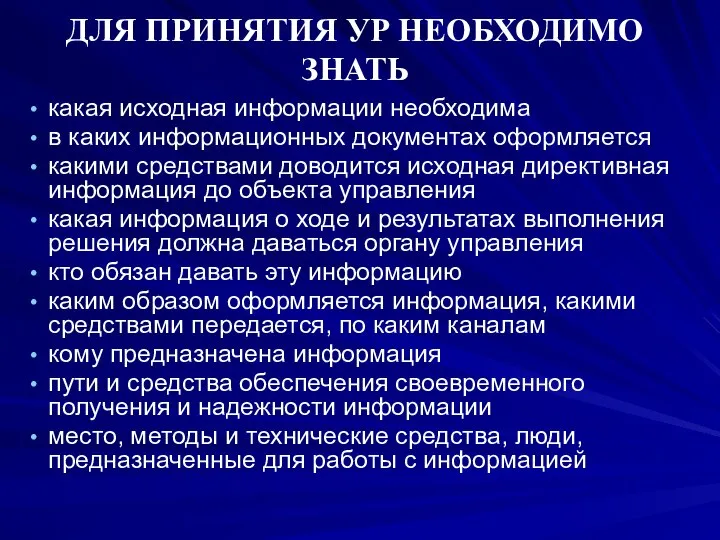 ДЛЯ ПРИНЯТИЯ УР НЕОБХОДИМО ЗНАТЬ

• какая исходная информации необходима
• в каких информационных документах оформляется
• какими средствами доводится исходная директивная информация до объекта управления
• какая информация о ходе и результатах выполнения решения должна даваться органу управления
• кто обязан давать эту информацию
• каким образом оформляется информация, какими средствами передается, по каким каналам
• кому предназначена информация
• пути и средства обеспечения своевременного получения и надежности информации
• место, методы и технические средства, люди, предназначенные для работы с информацией